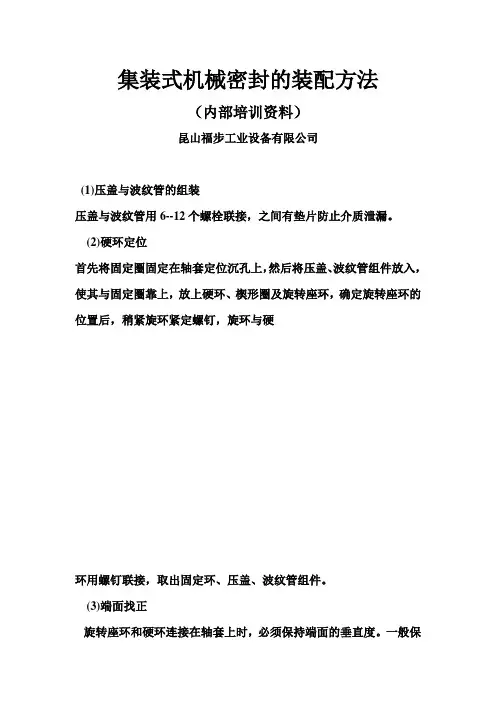 集装式机械密封的装配方法

（内部培训资料）

昆山福步工业设备有限公司

(1)压盖与波纹管的组装

压盖与波纹管用 6--12 个螺栓联接，之间有垫片防止介质泄漏。

(2)硬环定位

首先将固定圈固定在轴套定位沉孔上，然后将压盖、波纹管组件放入，使其与固定圈靠上，放上硬环、楔形圈及旋转座环，确定旋转座环的位置后，稍紧旋环紧定螺钉，旋环与硬

环用螺钉联接，取出固定环、压盖、波纹管组件。

(3)端面找正

旋转座环和硬环连接在轴套上时，必须保持端面的垂直度。一般保